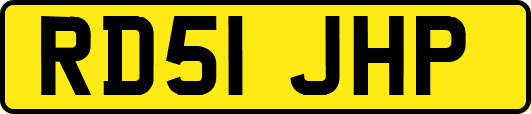 RD51 JHP